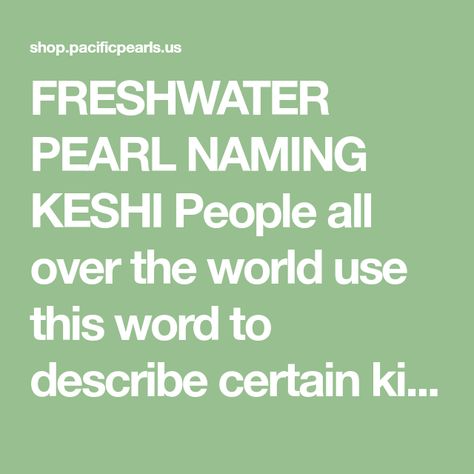 shop.pacificpearls.us

FRESHWATER PEARL NAMING KESHI People all over the world use this word to describe certain ki...